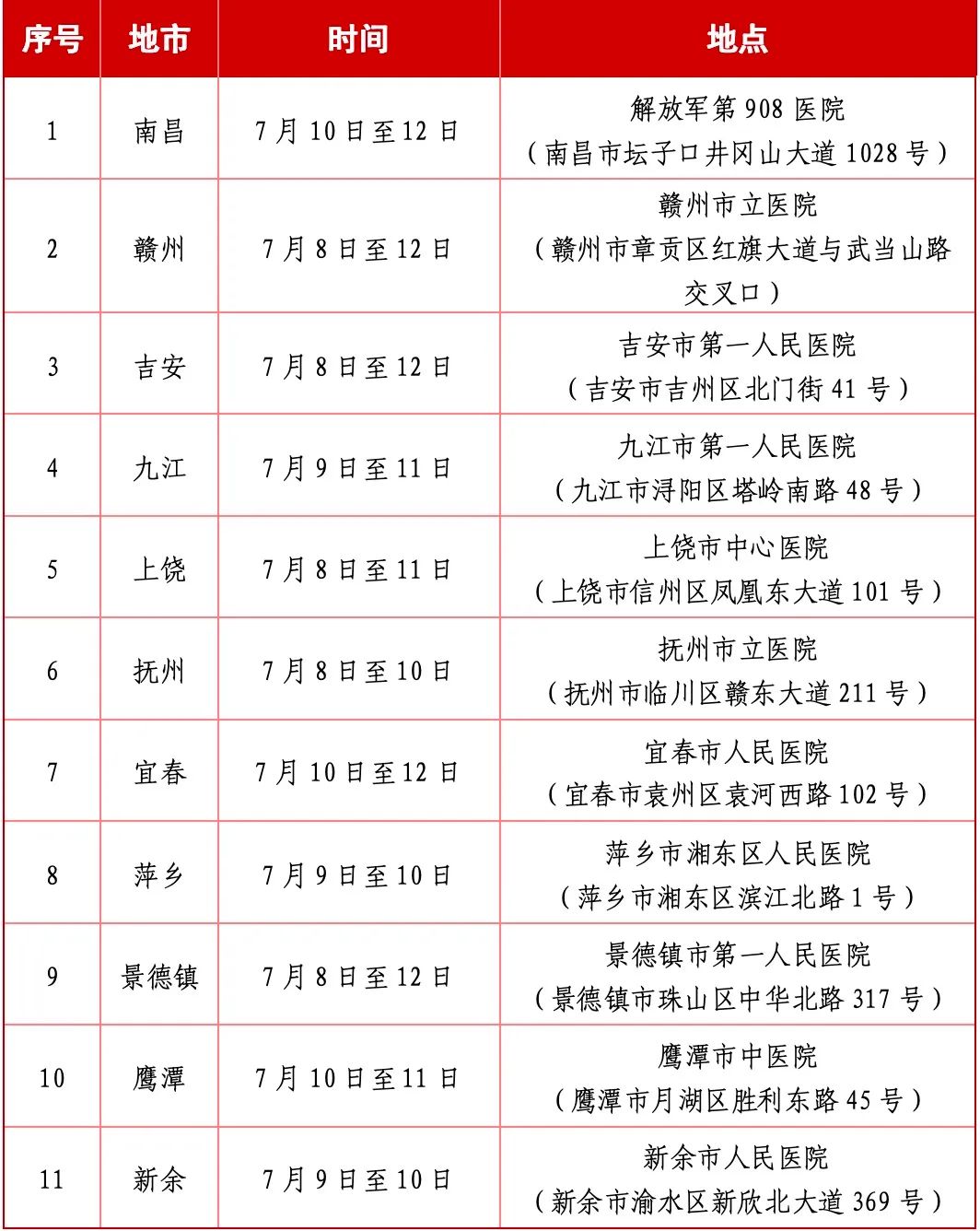 | 序号 | 地市 | 时间 | 地点 |
|---|---|---|---|
| 1 | 南昌 | 7月10日至12日 | 解放军第908医院（南昌市坛子口井冈山大道1028号） |
| 2 | 赣州 | 7月8日至12日 | 赣州市立医院（赣州市章贡区红旗大道与武当山路交叉口） |
| 3 | 吉安 | 7月8日至12日 | 吉安市第一人民医院（吉安市吉州区北门街41号） |
| 4 | 九江 | 7月9日至11日 | 九江市第一人民医院（九江市浔阳区塔岭南路48号） |
| 5 | 上饶 | 7月8日至11日 | 上饶市中心医院（上饶市信州区凤凰东大道101号） |
| 6 | 抚州 | 7月8日至10日 | 抚州市立医院（抚州市临川区赣东大道211号） |
| 7 | 宜春 | 7月10日至12日 | 宜春市人民医院（宜春市袁州区袁河西路102号） |
| 8 | 萍乡 | 7月9日至10日 | 萍乡市湘东区人民医院（萍乡市湘东区滨江北路1号） |
| 9 | 景德镇 | 7月8日至12日 | 景德镇市第一人民医院（景德镇市珠山区中华北路317号） |
| 10 | 鹰潭 | 7月10日至11日 | 鹰潭市中医院（鹰潭市月湖区胜利东路45号） |
| 11 | 新余 | 7月9日至10日 | 新余市人民医院（新余市渝水区新欣北大道369号） |